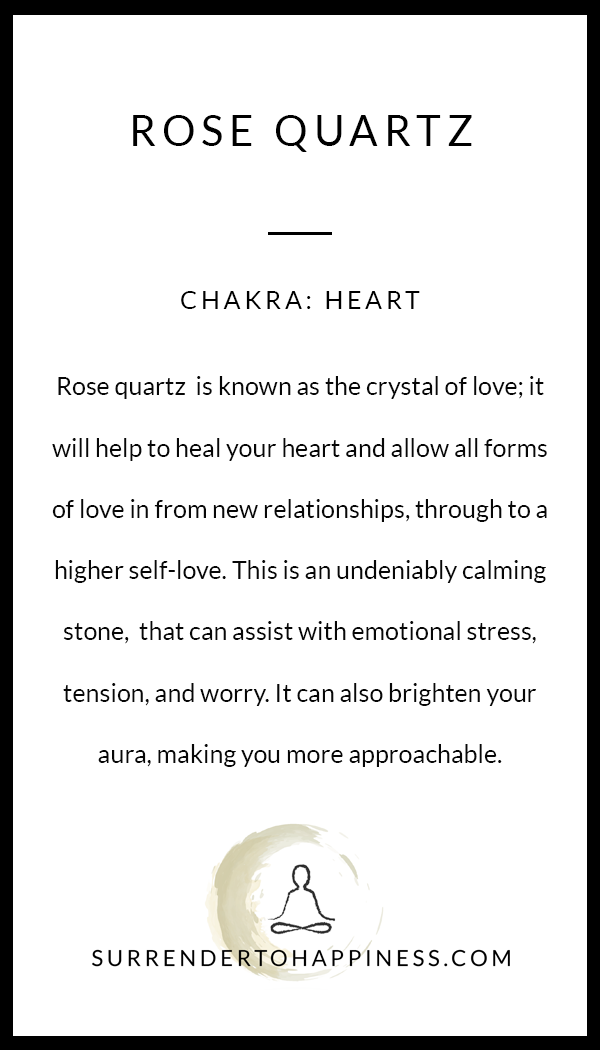 ROSE QUARTZ

CHAKRA: HEART

Rose quartz is known as the crystal of love; it will help to heal your heart and allow all forms of love in from new relationships, through to a higher self-love. This is an undeniably calming stone, that can assist with emotional stress, tension, and worry. It can also brighten your aura, making you more approachable.

SURRENDERTOHAPPINESS.COM